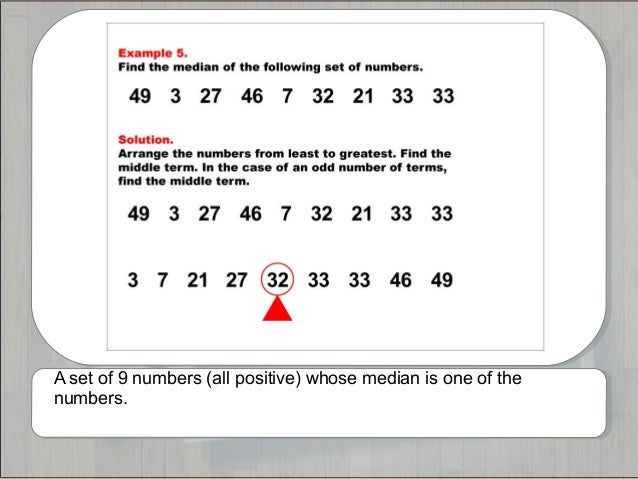 Example 5.
Find the median of the following set of numbers.

49 3 27 46 7 32 21 33 33

Solution.
Arrange the numbers from least to greatest. Find the middle term. In the case of an odd number of terms, find the middle term.

49 3 27 46 7 32 21 33 33

3 7 21 27 32 33 33 46 49

A set of 9 numbers (all positive) whose median is one of the numbers.